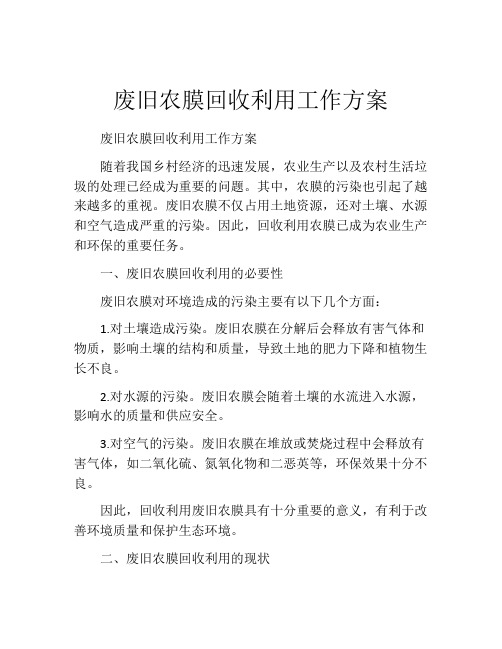 废旧农膜回收利用工作方案

废旧农膜回收利用工作方案

随着我国乡村经济的迅速发展，农业生产以及农村生活垃圾的处理已经成为重要的问题。其中，农膜的污染也引起了越来越多的重视。废旧农膜不仅占用土地资源，还对土壤、水源和空气造成严重的污染。因此，回收利用农膜已成为农业生产和环保的重要任务。

一、废旧农膜回收利用的必要性

废旧农膜对环境造成的污染主要有以下几个方面：

1.对土壤造成污染。废旧农膜在分解后会释放有害气体和物质，影响土壤的结构和质量，导致土地的肥力下降和植物生长不良。

2.对水源的污染。废旧农膜会随着土壤的水流进入水源，影响水的质量和供应安全。

3.对空气的污染。废旧农膜在堆放或焚烧过程中会释放有害气体，如二氧化硫、氮氧化物和二恶英等，环保效果十分不良。

因此，回收利用废旧农膜具有十分重要的意义，有利于改善环境质量和保护生态环境。

二、废旧农膜回收利用的现状